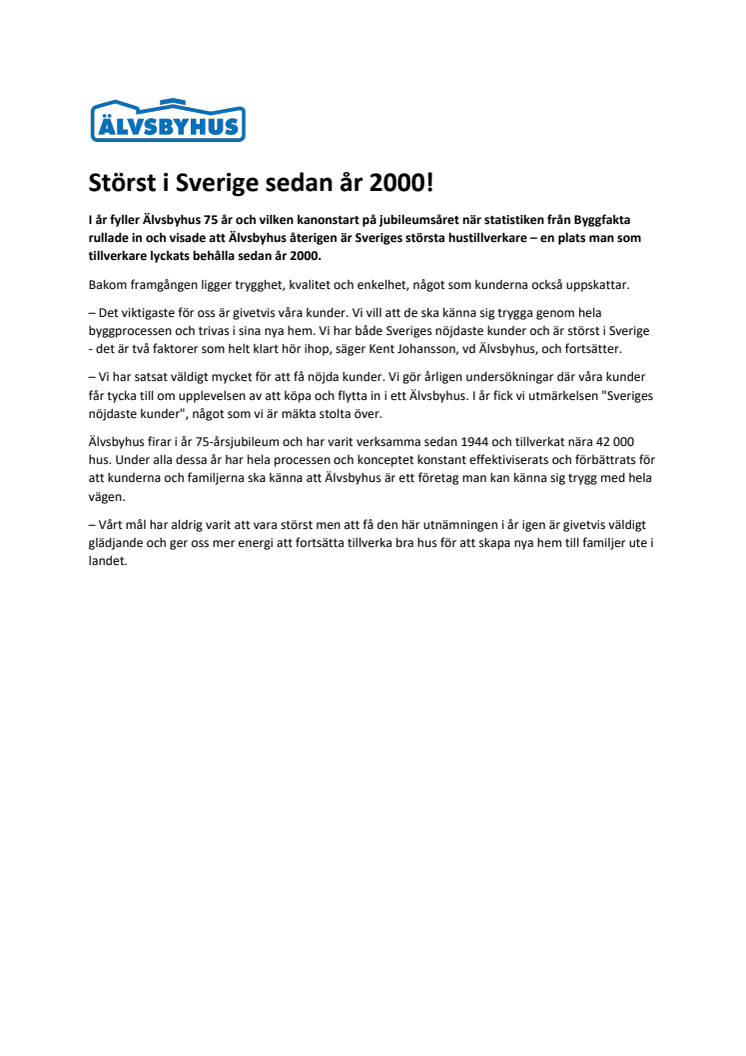 ÄLVSBYHUS

Störst i Sverige sedan år 2000!

I år fyller Älvsbyhus 75 år och vilken kanonstart på jubileumsåret när statistiken från Byggfakta rullade in och visade att Älvsbyhus återigen är Sveriges största hustillverkare – en plats man som tillverkare lyckats behålla sedan år 2000.

Bakom framgången ligger trygghet, kvalitet och enkelhet, något som kunderna också uppskattar.

– Det viktigaste för oss är givetvis våra kunder. Vi vill att de ska känna sig trygga genom hela byggprocessen och trivas i sina nya hem. Vi har både Sveriges nöjdaste kunder och är störst i Sverige - det är två faktorer som helt klart hör ihop, säger Kent Johansson, vd Älvsbyhus, och fortsätter.

– Vi har satsat väldigt mycket för att få nöjda kunder. Vi gör årligen undersökningar där våra kunder får tycka till om upplevelsen av att köpa och flytta in i ett Älvsbyhus. I år fick vi utmärkelsen "Sveriges nöjdaste kunder", något som vi är mäkta stolta över.

Älvsbyhus firar i år 75-årsjubileum och har varit verksamma sedan 1944 och tillverkat nära 42 000 hus. Under alla dessa år har hela processen och konceptet konstant effektiviserats och förbättrats för att kunderna och familjerna ska känna att Älvsbyhus är ett företag man kan känna sig trygg med hela vägen.

– Vårt mål har aldrig varit att vara störst men att få den här utnämningen i år igen är givetvis väldigt glädjande och ger oss mer energi att fortsätta tillverka bra hus för att skapa nya hem till familjer ute i landet.